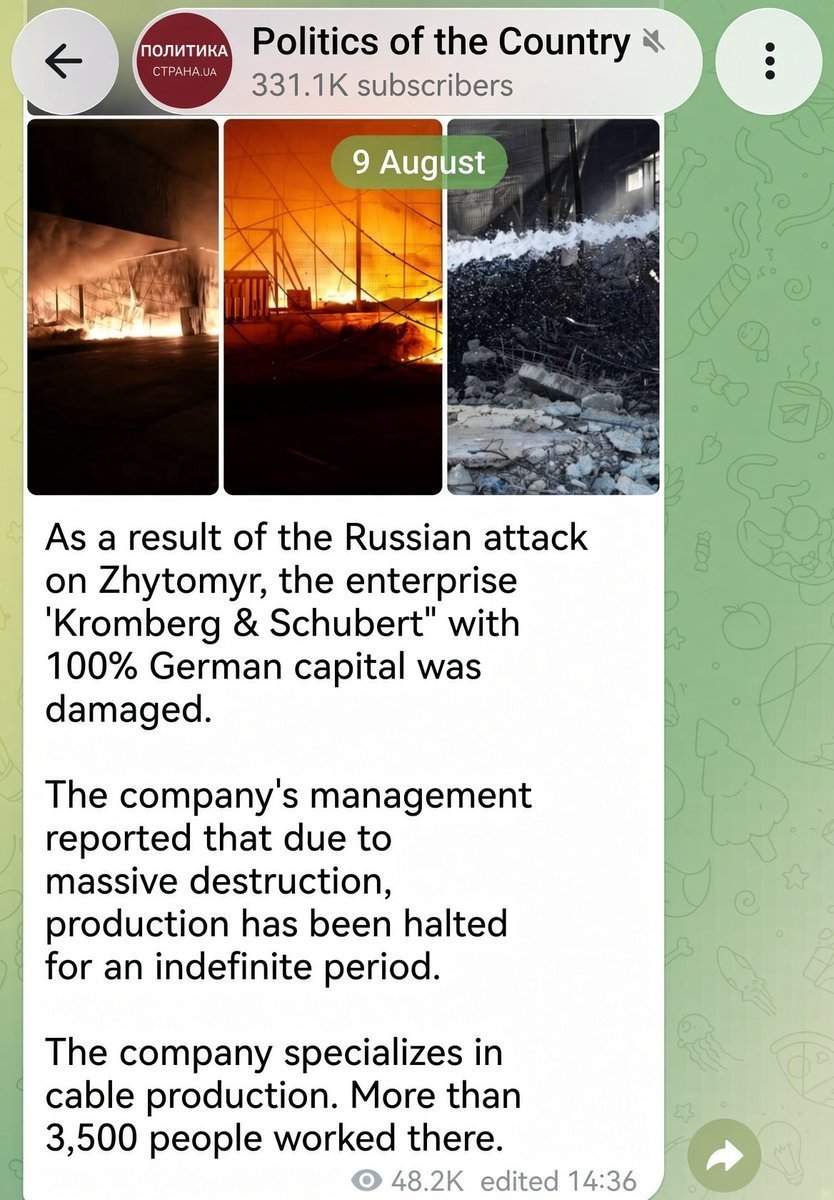 ПОЛИТИКА
СТРАНА.UA
Politics of the Country
331.1K subscribers

9 August

As a result of the Russian attack on Zhytomyr, the enterprise 'Kromberg & Schubert" with 100% German capital was damaged.

The company's management reported that due to massive destruction, production has been halted for an indefinite period.

The company specializes in cable production. More than 3,500 people worked there.

48.2K edited 14:36